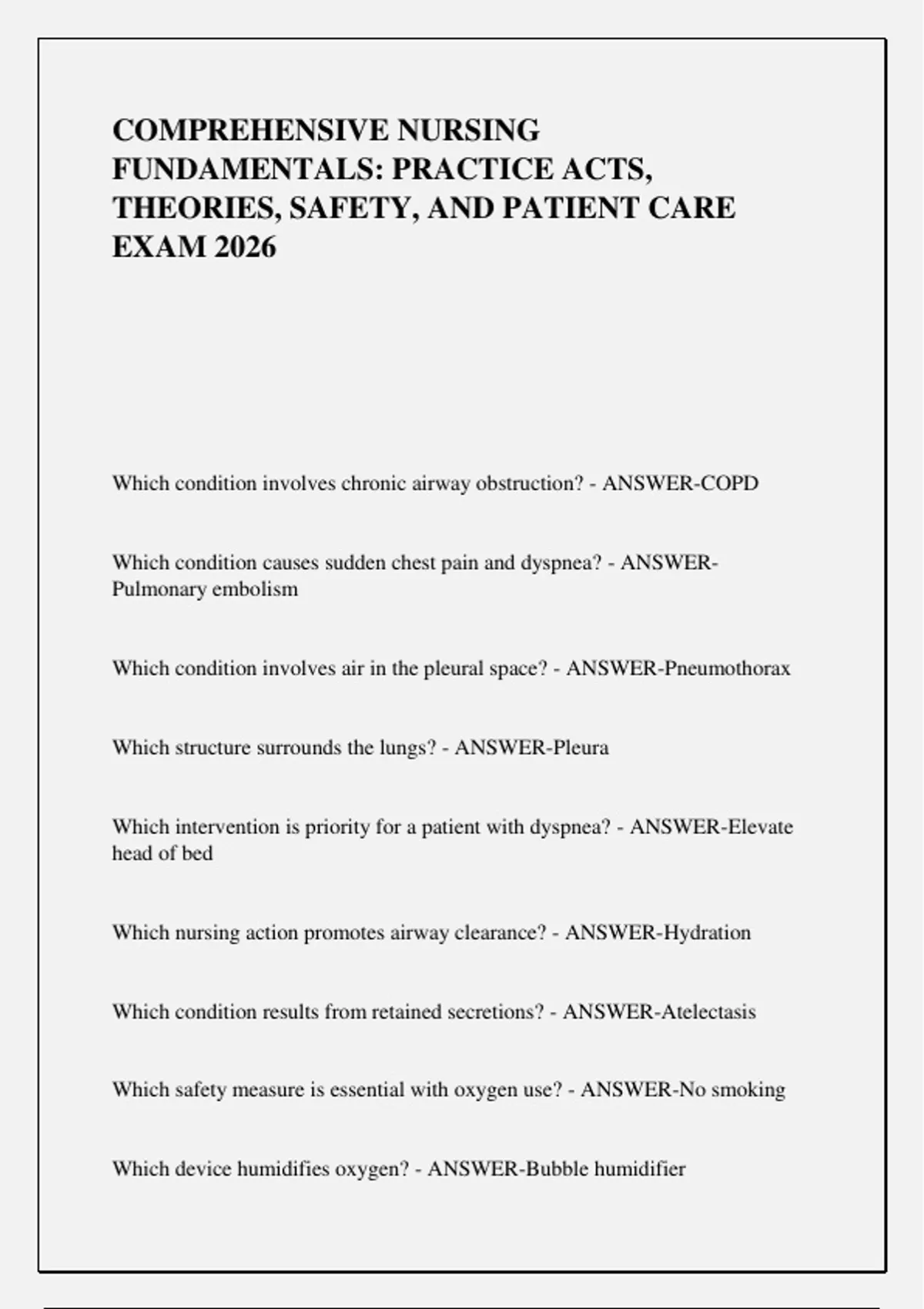 COMPREHENSIVE NURSING FUNDAMENTALS: PRACTICE ACTS, THEORIES, SAFETY, AND PATIENT CARE EXAM 2026

Which condition involves chronic airway obstruction? - ANSWER-COPD

Which condition causes sudden chest pain and dyspnea? - ANSWER-Pulmonary embolism

Which condition involves air in the pleural space? - ANSWER-Pneumothorax

Which structure surrounds the lungs? - ANSWER-Pleura

Which intervention is priority for a patient with dyspnea? - ANSWER-Elevate head of bed

Which nursing action promotes airway clearance? - ANSWER-Hydration

Which condition results from retained secretions? - ANSWER-Atelectasis

Which safety measure is essential with oxygen use? - ANSWER-No smoking

Which device humidifies oxygen? - ANSWER-Bubble humidifier